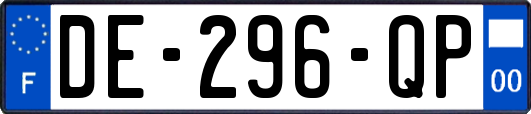 F
DE-296-QP
00